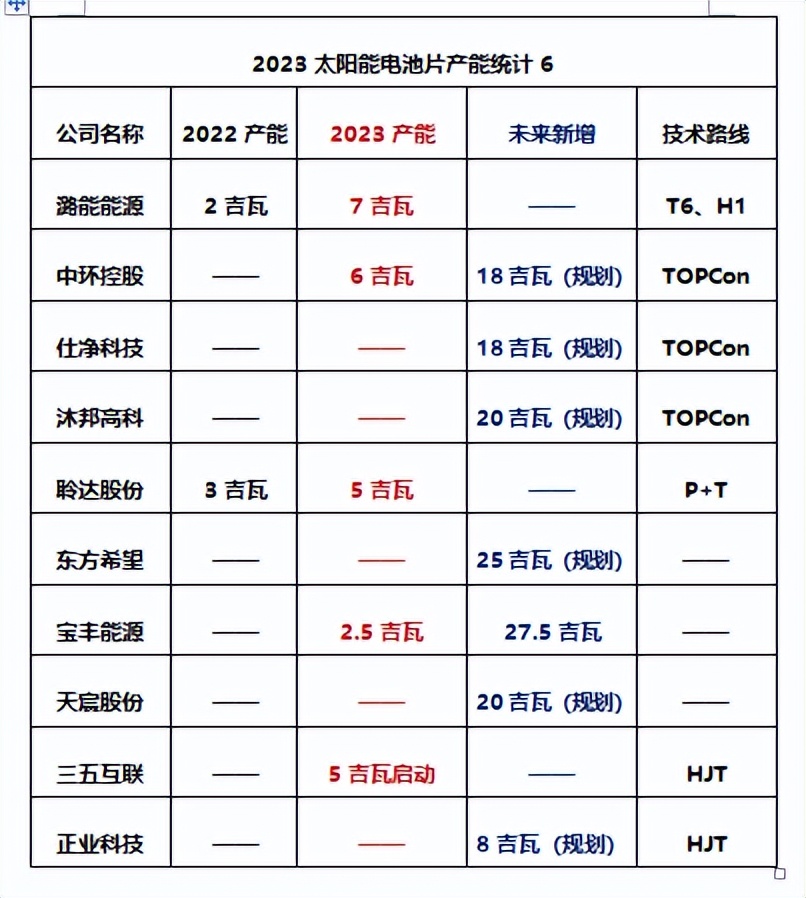 2023 太阳能电池片产能统计 6

| 公司名称 | 2022 产能 | 2023 产能 | 未来新增 | 技术路线 |
|---|---|---|---|---|
| 潞能能源 | 2 吉瓦 | 7 吉瓦 | —— | T6、H1 |
| 中环控股 | —— | 6 吉瓦 | 18 吉瓦（规划） | TOPCon |
| 仕净科技 | —— | —— | 18 吉瓦（规划） | TOPCon |
| 沐邦高科 | —— | —— | 20 吉瓦（规划） | TOPCon |
| 聆达股份 | 3 吉瓦 | 5 吉瓦 | —— | P+T |
| 东方希望 | —— | —— | 25 吉瓦（规划） | —— |
| 宝丰能源 | —— | 2.5 吉瓦 | 27.5 吉瓦 | —— |
| 天宸股份 | —— | —— | 20 吉瓦（规划） | —— |
| 三五互联 | —— | 5 吉瓦启动 | —— | HJT |
| 正业科技 | —— | —— | 8 吉瓦（规划） | HJT |